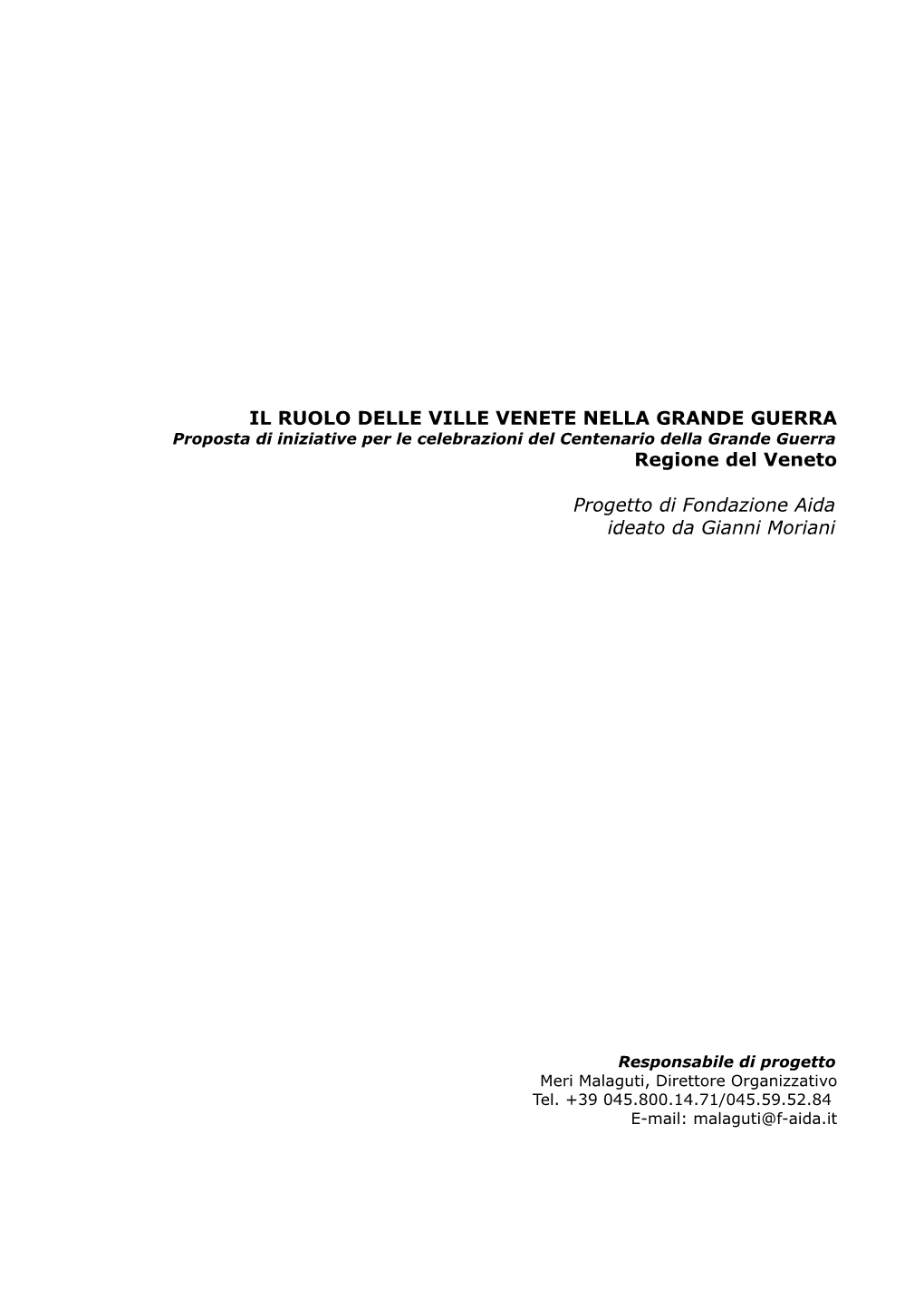 IL RUOLO DELLE VILLE VENETE NELLA GRANDE GUERRA
Proposta di iniziative per le celebrazioni del Centenario della Grande Guerra
Regione del Veneto

Progetto di Fondazione Aida
ideato da Gianni Moriani

Responsabile di progetto
Meri Malaguti, Direttore Organizzativo
Tel. +39 045.800.14.71/045.59.52.84
E-mail: malaguti@f-aida.it